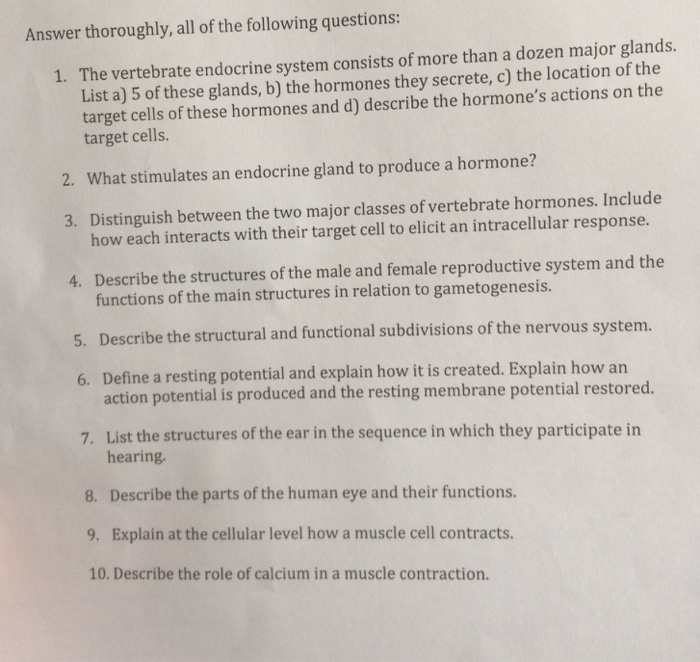 Answer thoroughly, all of the following questions:

1. The vertebrate endocrine system consists of more than a dozen major glands. List a) 5 of these glands, b) the hormones they secrete, c) the location of the target cells of these hormones and d) describe the hormone's actions on the target cells.

2. What stimulates an endocrine gland to produce a hormone?

3. Distinguish between the two major classes of vertebrate hormones. Include how each interacts with their target cell to elicit an intracellular response.

4. Describe the structures of the male and female reproductive system and the functions of the main structures in relation to gametogenesis.

5. Describe the structural and functional subdivisions of the nervous system.

6. Define a resting potential and explain how it is created. Explain how an action potential is produced and the resting membrane potential restored.

7. List the structures of the ear in the sequence in which they participate in hearing.

8. Describe the parts of the human eye and their functions.

9. Explain at the cellular level how a muscle cell contracts.

10. Describe the role of calcium in a muscle contraction.